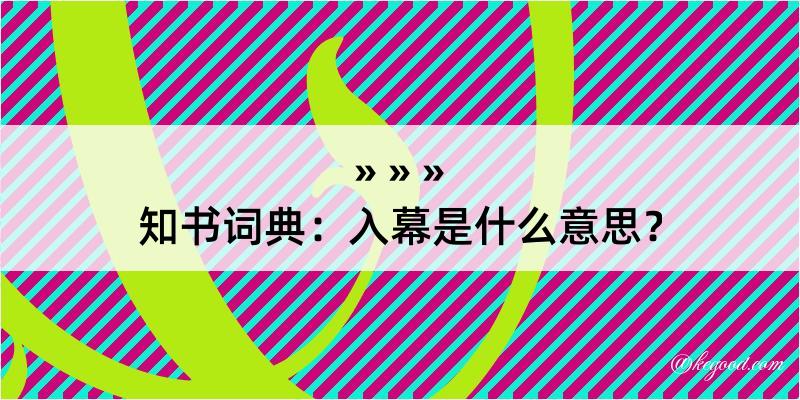 » » »
知书词典：入幕是什么意思？

@kegood.com